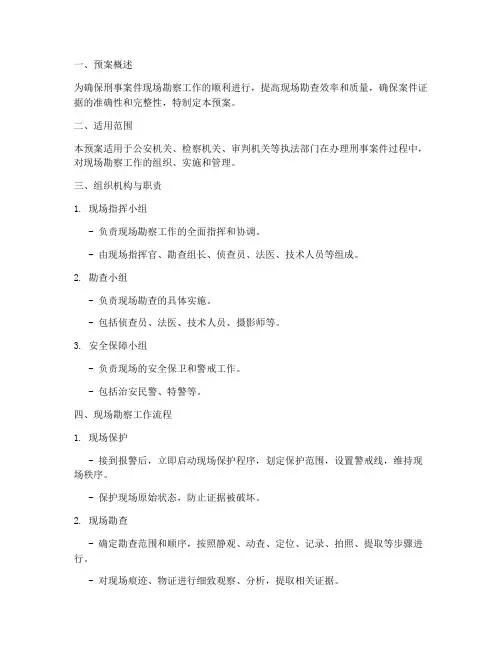 一、预案概述

为确保刑事案件现场勘察工作的顺利进行，提高现场勘查效率和质量，确保案件证据的准确性和完整性，特制定本预案。

二、适用范围

本预案适用于公安机关、检察机关、审判机关等执法部门在办理刑事案件过程中，对现场勘察工作的组织、实施和管理。

三、组织机构与职责

1. 现场指挥小组

- 负责现场勘察工作的全面指挥和协调。

- 由现场指挥官、勘查组长、侦查员、法医、技术人员等组成。

2. 勘查小组

- 负责现场勘查的具体实施。

- 包括侦查员、法医、技术人员、摄影师等。

3. 安全保障小组

- 负责现场的安全保卫和警戒工作。

- 包括治安民警、特警等。

四、现场勘察工作流程

1. 现场保护

- 接到报警后，立即启动现场保护程序，划定保护范围，设置警戒线，维持现场秩序。

- 保护现场原始状态，防止证据被破坏。

2. 现场勘查

- 确定勘查范围和顺序，按照静观、动查、定位、记录、拍照、提取等步骤进行。

- 对现场痕迹、物证进行细致观察、分析，提取相关证据。